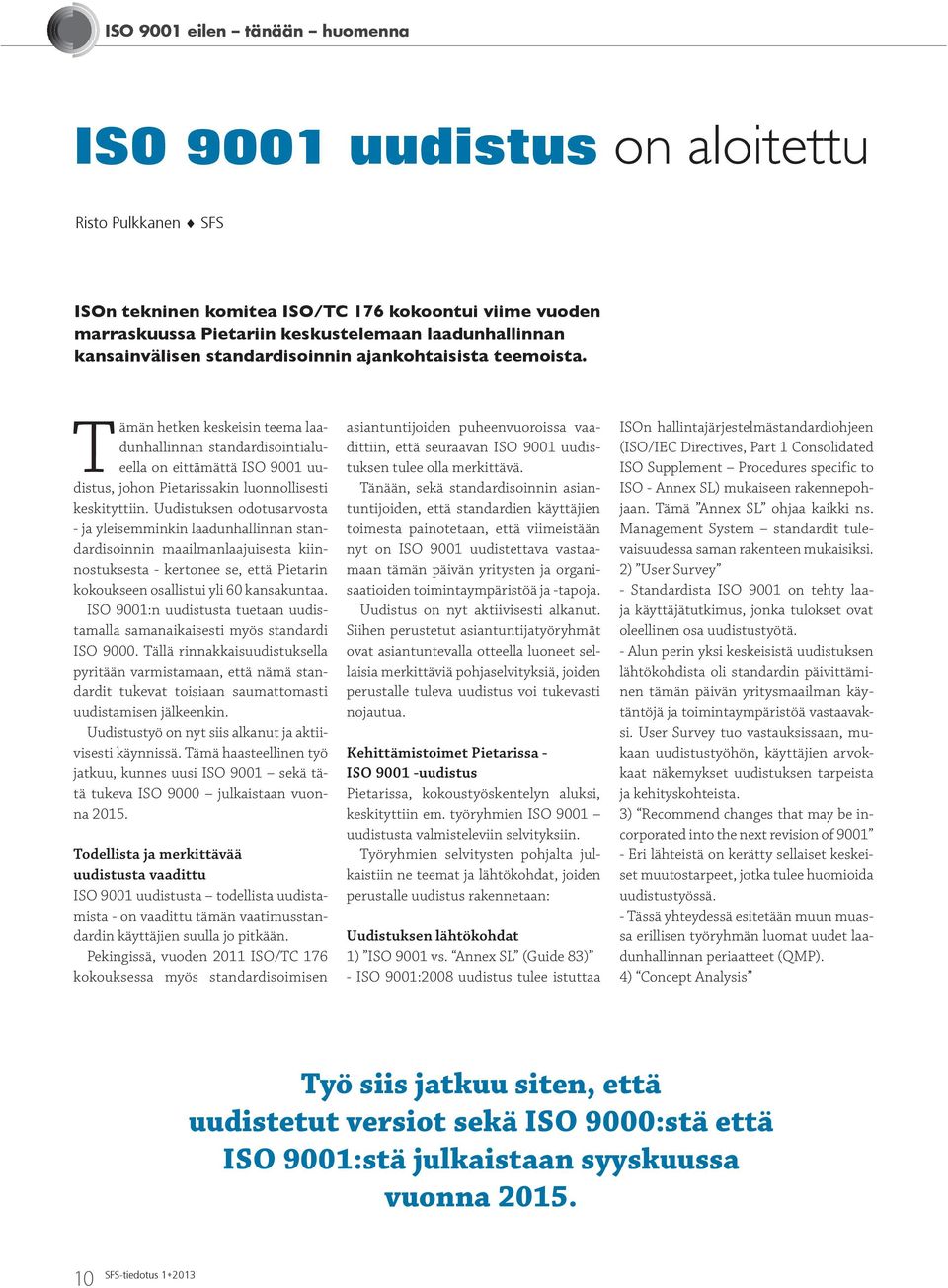 ISO 9001 eilen – tänään – huomenna

ISO 9001 uudistus on aloitettu

Risto Pulkkanen ♦ SFS

ISOn tekninen komitea ISO/TC 176 kokoontui viime vuoden marraskuussa Pietariin keskustelemaan laadunhallinnan kansainvälisen standardisoinnin ajankohtaisista teemoista.

Tämän hetken keskeisin teema laadunhallinnan standardisointialueella on eittämättä ISO 9001 uudistus, johon Pietarissakin luonnollisesti keskityttiin. Uudistuksen odotusarvosta - ja yleisemminkin laadunhallinnan standardisoinnin maailmanlaajuisesta kiinnostuksesta - kertonee se, että Pietarin kokoukseen osallistui yli 60 kansakuntaa.

ISO 9001:n uudistusta tuetaan uudistamalla samanaikaisesti myös standardi ISO 9000. Tällä rinnakkaisuudistuksella pyritään varmistamaan, että nämä standardit tukevat toisiaan saumattomasti uudistamisen jälkeenkin.

Uudistustyö on nyt siis alkanut ja aktiivisesti käynnissä. Tämä haasteellinen työ jatkuu, kunnes uusi ISO 9001 – sekä tätä tukeva ISO 9000 – julkaistaan vuonna 2015.

Todellista ja merkittävää uudistusta vaadittu
ISO 9001 uudistusta – todellista uudistamista - on vaadittu tämän vaatimusstandardin käyttäjien suulla jo pitkään.

Pekingissä, vuoden 2011 ISO/TC 176 kokouksessa myös standardisoimisen asiantuntijoiden puheenvuoroissa vaadittiin, että seuraavan ISO 9001 uudistuksen tulee olla merkittävä.

Tänään, sekä standardisoinnin asiantuntijoiden, että standardien käyttäjien toimesta painotetaan, että viimeistään nyt on ISO 9001 uudistettava vastaamaan tämän päivän yritysten ja organisaatioiden toimintaympäristöä ja -tapoja.

Uudistus on nyt aktiivisesti alkanut. Siihen perustetut asiantuntijatyöryhmät ovat asiantuntevalla otteella luoneet sellaisia merkittäviä pohjaselvityksiä, joiden perustalle tuleva uudistus voi tukevasti nojautua.

Kehittämistoimet Pietarissa - ISO 9001 -uudistus
Pietarissa, kokoustyöskentelyn aluksi, keskityttiin em. työryhmien ISO 9001 – uudistusta valmisteleviin selvityksiin.

Työryhmien selvitysten pohjalta julkaistiin ne teemat ja lähtökohdat, joiden perustalle uudistus rakennetaan:

Uudistuksen lähtökohdat
1) ”ISO 9001 vs. “Annex SL” (Guide 83)”
- ISO 9001:2008 uudistus tulee istuttaa ISOn hallintajärjestelmästandardiohjeen (ISO/IEC Directives, Part 1 Consolidated ISO Supplement – Procedures specific to ISO - Annex SL) mukaiseen rakennepohjaan. Tämä ”Annex SL” ohjaa kaikki ns. Management System – standardit tulevaisuudessa saman rakenteen mukaisiksi.
2) ”User Survey”
- Standardista ISO 9001 on tehty laaja käyttäjätutkimus, jonka tulokset ovat oleellinen osa uudistustyötä.
- Alun perin yksi keskeisistä uudistuksen lähtökohdista oli standardin päivittäminen tämän päivän yritysmaailman käytäntöjä ja toimintaympäristöä vastaavaksi. User Survey tuo vastauksissaan, mukaan uudistustyöhön, käyttäjien arvokkaat näkemykset uudistuksen tarpeista ja kehityskohteista.
3) “Recommend changes that may be incorporated into the next revision of 9001”
- Eri lähteistä on kerätty sellaiset keskeiset muutostarpeet, jotka tulee huomioida uudistustyössä.
- Tässä yhteydessä esitetään muun muassa erillisen työryhmän luomat uudet laadunhallinnan periaatteet (QMP).
4) “Concept Analysis”

Työ siis jatkuu siten, että uudistetut versiot sekä ISO 9000:stä että ISO 9001:stä julkaistaan syyskuussa vuonna 2015.

10 SFS-tiedotus 1•2013